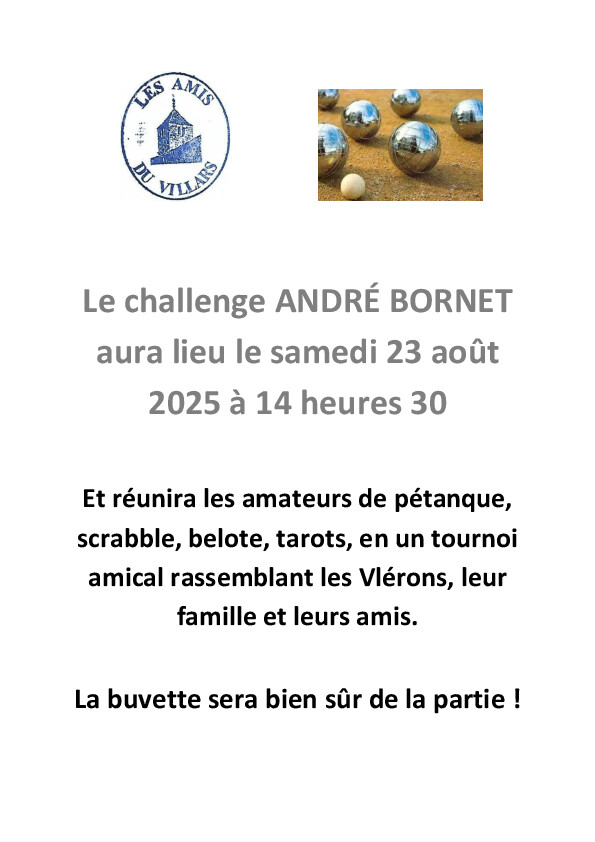 LES AMIS
DU VILLARS

Le challenge ANDRÉ BORNET aura lieu le samedi 23 août 2025 à 14 heures 30

Et réunira les amateurs de pétanque, scrabble, belote, tarots, en un tournoi amical rassemblant les Vlérons, leur famille et leurs amis.

La buvette sera bien sûr de la partie !